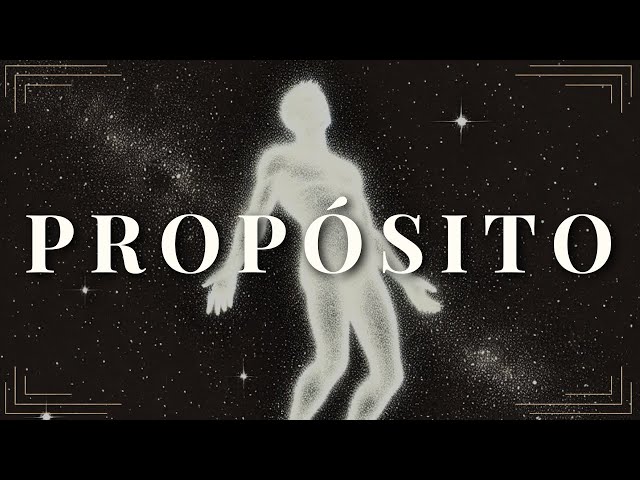 PROPÓSITO